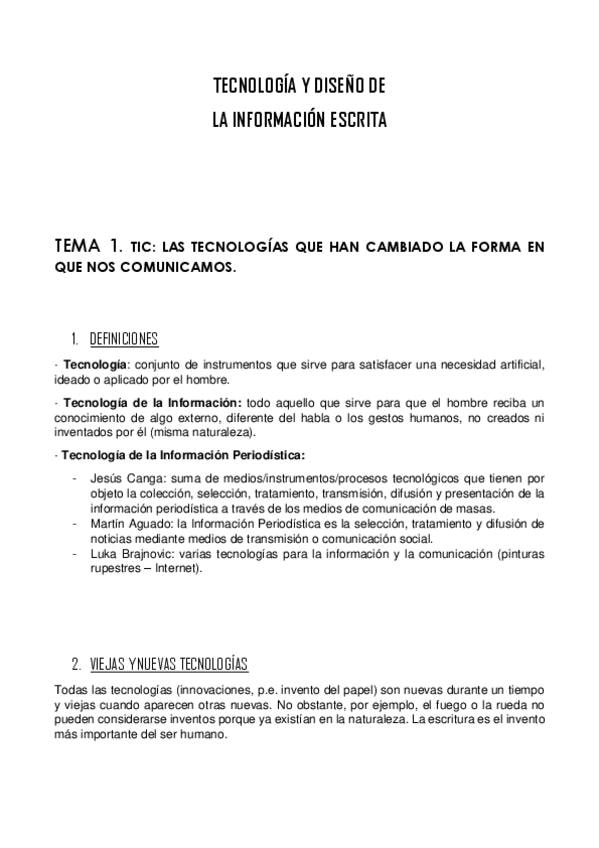 TECNOLOGÍA Y DISEÑO DE
LA INFORMACIÓN ESCRITA

TEMA 1. TIC: LAS TECNOLOGÍAS QUE HAN CAMBIADO LA FORMA EN QUE NOS COMUNICAMOS.

1. DEFINICIONES

- Tecnología: conjunto de instrumentos que sirve para satisfacer una necesidad artificial, ideado o aplicado por el hombre.

- Tecnología de la Información: todo aquello que sirve para que el hombre reciba un conocimiento de algo externo, diferente del habla o los gestos humanos, no creados ni inventados por él (misma naturaleza).

- Tecnología de la Información Periodística:

- Jesús Canga: suma de medios/instrumentos/procesos tecnológicos que tienen por objeto la colección, selección, tratamiento, transmisión, difusión y presentación de la información periodística a través de los medios de comunicación de masas.
- Martín Aguado: la Información Periodística es la selección, tratamiento y difusión de noticias mediante medios de transmisión o comunicación social.
- Luka Brajnovic: varias tecnologías para la información y la comunicación (pinturas rupestres – Internet).

2. VIEJAS YNUEVAS TECNOLOGÍAS

Todas las tecnologías (innovaciones, p.e. invento del papel) son nuevas durante un tiempo y viejas cuando aparecen otras nuevas. No obstante, por ejemplo, el fuego o la rueda no pueden considerarse inventos porque ya existían en la naturaleza. La escritura es el invento más importante del ser humano.